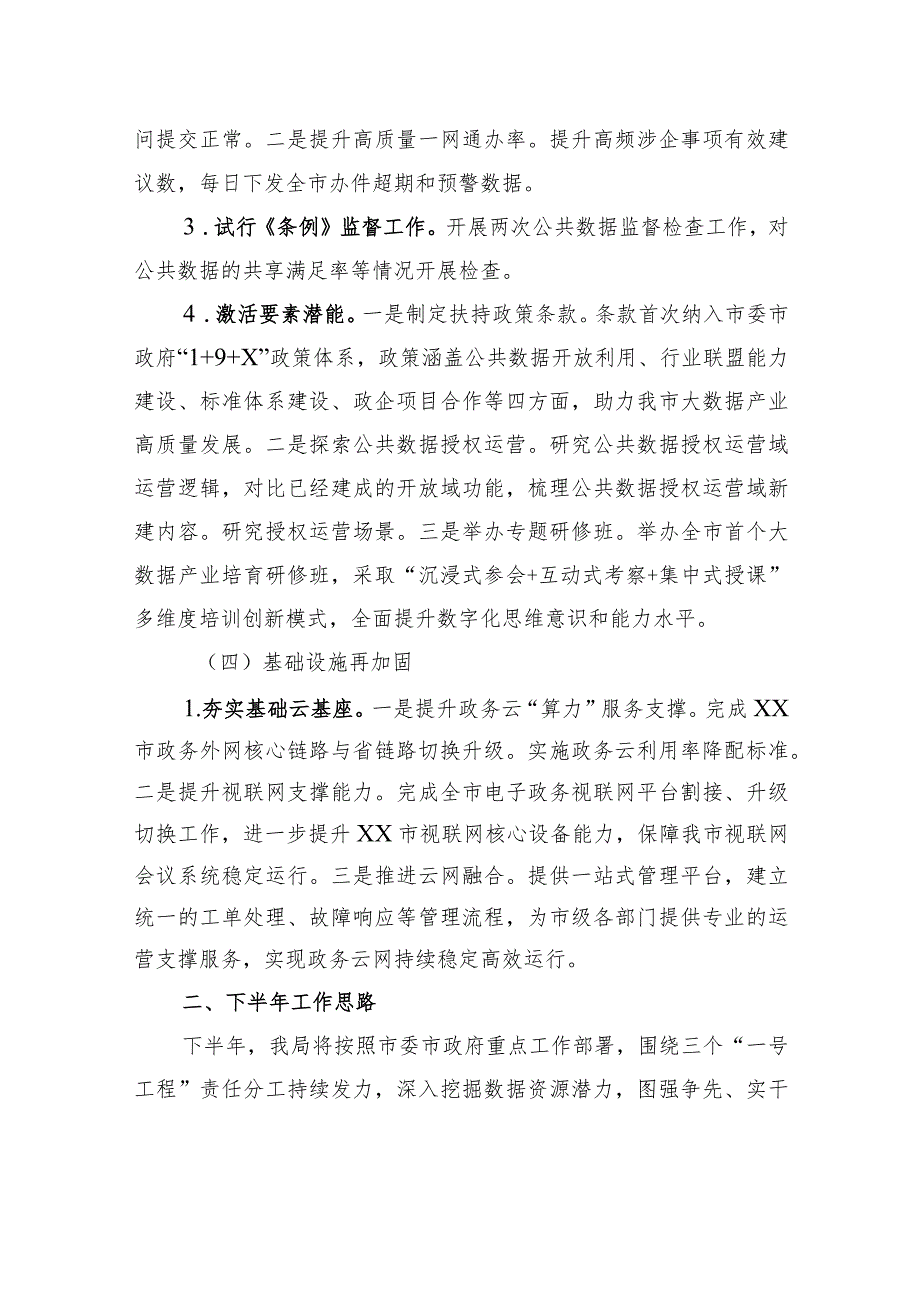 问提交正常。二是提升高质量一网通办率。提升高频涉企事项有效建议数，每日下发全市办件超期和预警数据。

3．试行《条例》监督工作。开展两次公共数据监督检查工作，对公共数据的共享满足率等情况开展检查。

4．激活要素潜能。一是制定扶持政策条款。条款首次纳入市委市政府“1+9+X”政策体系，政策涵盖公共数据开放利用、行业联盟能力建设、标准体系建设、政企项目合作等四方面，助力我市大数据产业高质量发展。二是探索公共数据授权运营。研究公共数据授权运营域运营逻辑，对比已经建成的开放域功能，梳理公共数据授权运营域新建内容。研究授权运营场景。三是举办专题研修班。举办全市首个大数据产业培育研修班，采取“沉浸式参会+互动式考察+集中式授课”多维度培训创新模式，全面提升数字化思维意识和能力水平。

（四）基础设施再加固

1.夯实基础云基座。一是提升政务云“算力”服务支撑。完成XX市政务外网核心链路与省链路切换升级。实施政务云利用率降配标准。二是提升视联网支撑能力。完成全市电子政务视联网平台割接、升级切换工作，进一步提升XX市视联网核心设备能力，保障我市视联网会议系统稳定运行。三是推进云网融合。提供一站式管理平台，建立统一的工单处理、故障响应等管理流程，为市级各部门提供专业的运营支撑服务，实现政务云网持续稳定高效运行。

二、下半年工作思路

下半年，我局将按照市委市政府重点工作部署，围绕三个“一号工程”责任分工持续发力，深入挖掘数据资源潜力，图强争先、实干